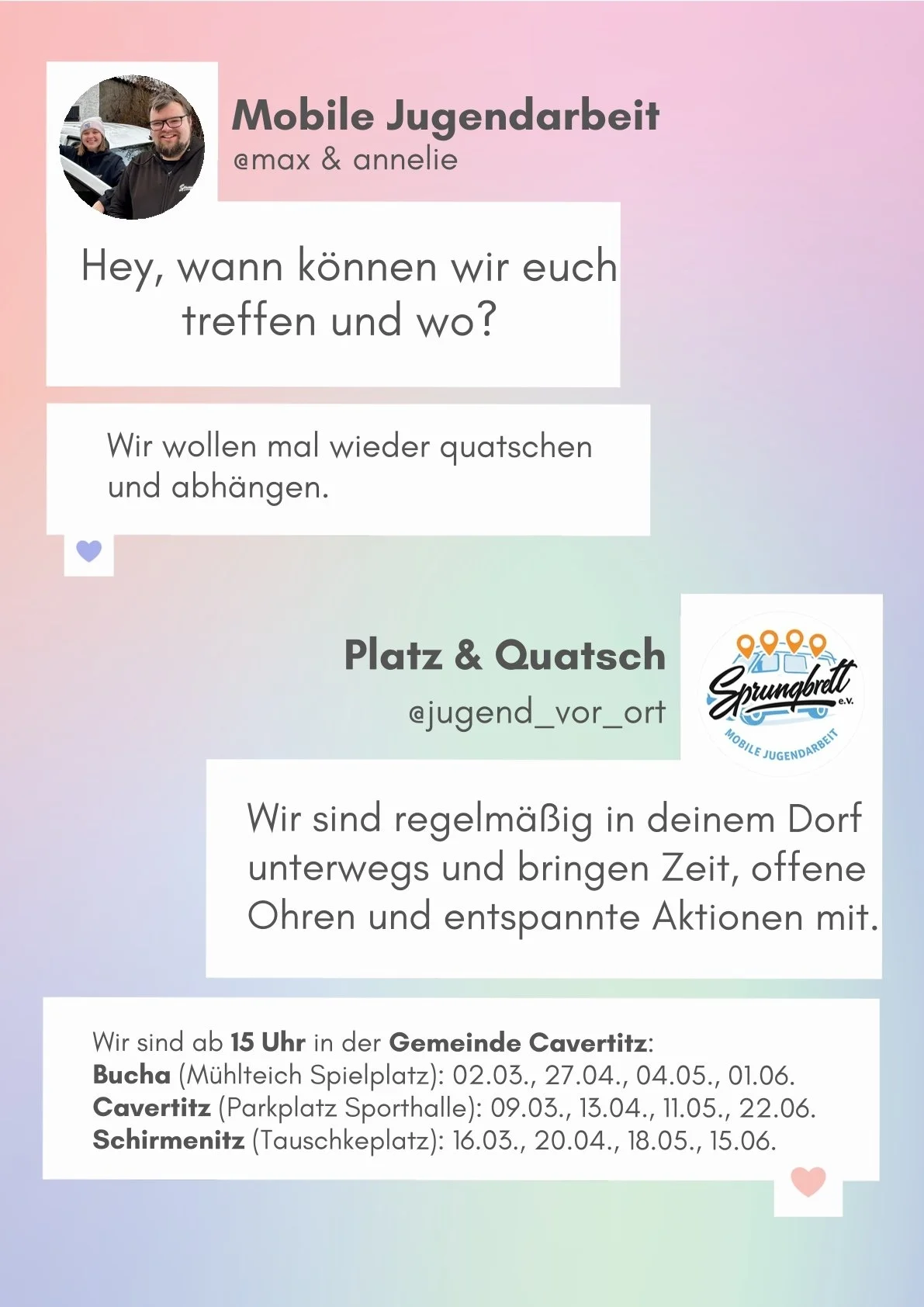 Mobile Jugendarbeit
@max & annelie

Hey, wann können wir euch treffen und wo?

Wir wollen mal wieder quatschen und abhängen.

Platz & Quatsch
@jugend_vor_ort

Sprungbrett e.V.
MOBILE JUGENDARBEIT

Wir sind regelmäßig in deinem Dorf unterwegs und bringen Zeit, offene Ohren und entspannte Aktionen mit.

Wir sind ab 15 Uhr in der Gemeinde Cavertitz:
Bucha (Mühlteich Spielplatz): 02.03., 27.04., 04.05., 01.06.
Cavertitz (Parkplatz Sporthalle): 09.03., 13.04., 11.05., 22.06.
Schirmenitz (Tauschkeplatz): 16.03., 20.04., 18.05., 15.06.